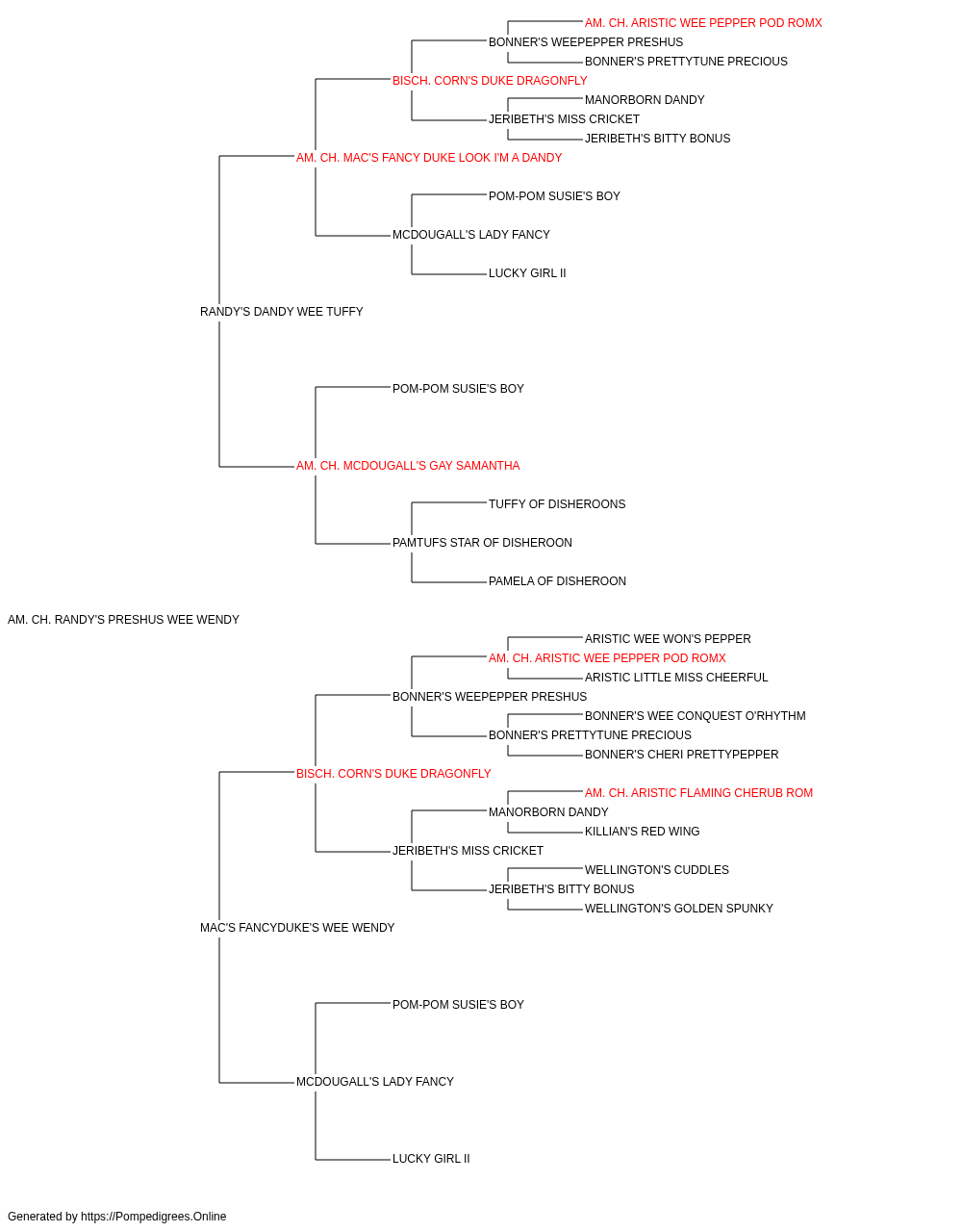 AM. CH. ARISTIC WEE PEPPER POD ROMX
BONNER'S WEEPEPPER PRESHUS
BONNER'S PRETTYTUNE PRECIOUS
BISCH. CORN'S DUKE DRAGONFLY
MANORBORN DANDY
JERIBETH'S MISS CRICKET
JERIBETH'S BITTY BONUS
AM. CH. MAC'S FANCY DUKE LOOK I'M A DANDY
POM-POM SUSIE'S BOY
MCDOUGALL'S LADY FANCY
LUCKY GIRL II
RANDY'S DANDY WEE TUFFY
POM-POM SUSIE'S BOY
AM. CH. MCDOUGALL'S GAY SAMANTHA
TUFFY OF DISHEROONS
PAMTUFS STAR OF DISHEROON
PAMELA OF DISHEROON
AM. CH. RANDY'S PRESHUS WEE WENDY
ARISTIC WEE WON'S PEPPER
AM. CH. ARISTIC WEE PEPPER POD ROMX
ARISTIC LITTLE MISS CHEERFUL
BONNER'S WEEPEPPER PRESHUS
BONNER'S WEE CONQUEST O'RHYTHM
BONNER'S PRETTYTUNE PRECIOUS
BONNER'S CHERI PRETTYPEPPER
BISCH. CORN'S DUKE DRAGONFLY
AM. CH. ARISTIC FLAMING CHERUB ROM
MANORBORN DANDY
KILLIAN'S RED WING
JERIBETH'S MISS CRICKET
WELLINGTON'S CUDDLES
JERIBETH'S BITTY BONUS
WELLINGTON'S GOLDEN SPUNKY
MAC'S FANCYDUKE'S WEE WENDY
POM-POM SUSIE'S BOY
MCDOUGALL'S LADY FANCY
LUCKY GIRL II

Generated by https://Pompedigrees.Online